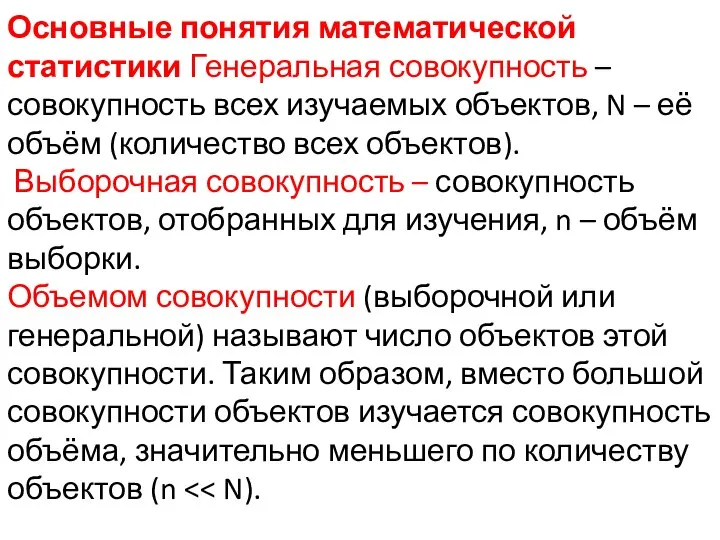 Основные понятия математической статистики Генеральная совокупность – совокупность всех изучаемых объектов, N – её объём (количество всех объектов).

Выборочная совокупность – совокупность объектов, отобранных для изучения, n – объём выборки.

Объемом совокупности (выборочной или генеральной) называют число объектов этой совокупности. Таким образом, вместо большой совокупности объектов изучается совокупность объёма, значительно меньшего по количеству объектов (n << N).